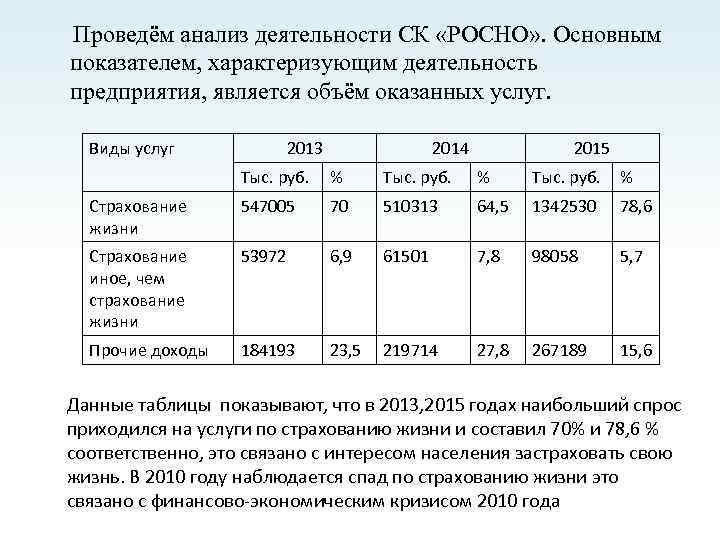 Проведём анализ деятельности СК «РОСНО». Основным показателем, характеризующим деятельность предприятия, является объём оказанных услуг.

| Виды услуг | 2013 | | 2014 | | 2015 | |
|---|---|---|---|---|---|---|
| | Тыс. руб. | % | Тыс. руб. | % | Тыс. руб. | % |
| Страхование жизни | 547005 | 70 | 510313 | 64,5 | 1342530 | 78,6 |
| Страхование иное, чем страхование жизни | 53972 | 6,9 | 61501 | 7,8 | 98058 | 5,7 |
| Прочие доходы | 184193 | 23,5 | 219714 | 27,8 | 267189 | 15,6 |

Данные таблицы показывают, что в 2013,2015 годах наибольший спрос приходился на услуги по страхованию жизни и составил 70% и 78,6 % соответственно, это связано с интересом населения застраховать свою жизнь. В 2010 году наблюдается спад по страхованию жизни это связано с финансово-экономическим кризисом 2010 года